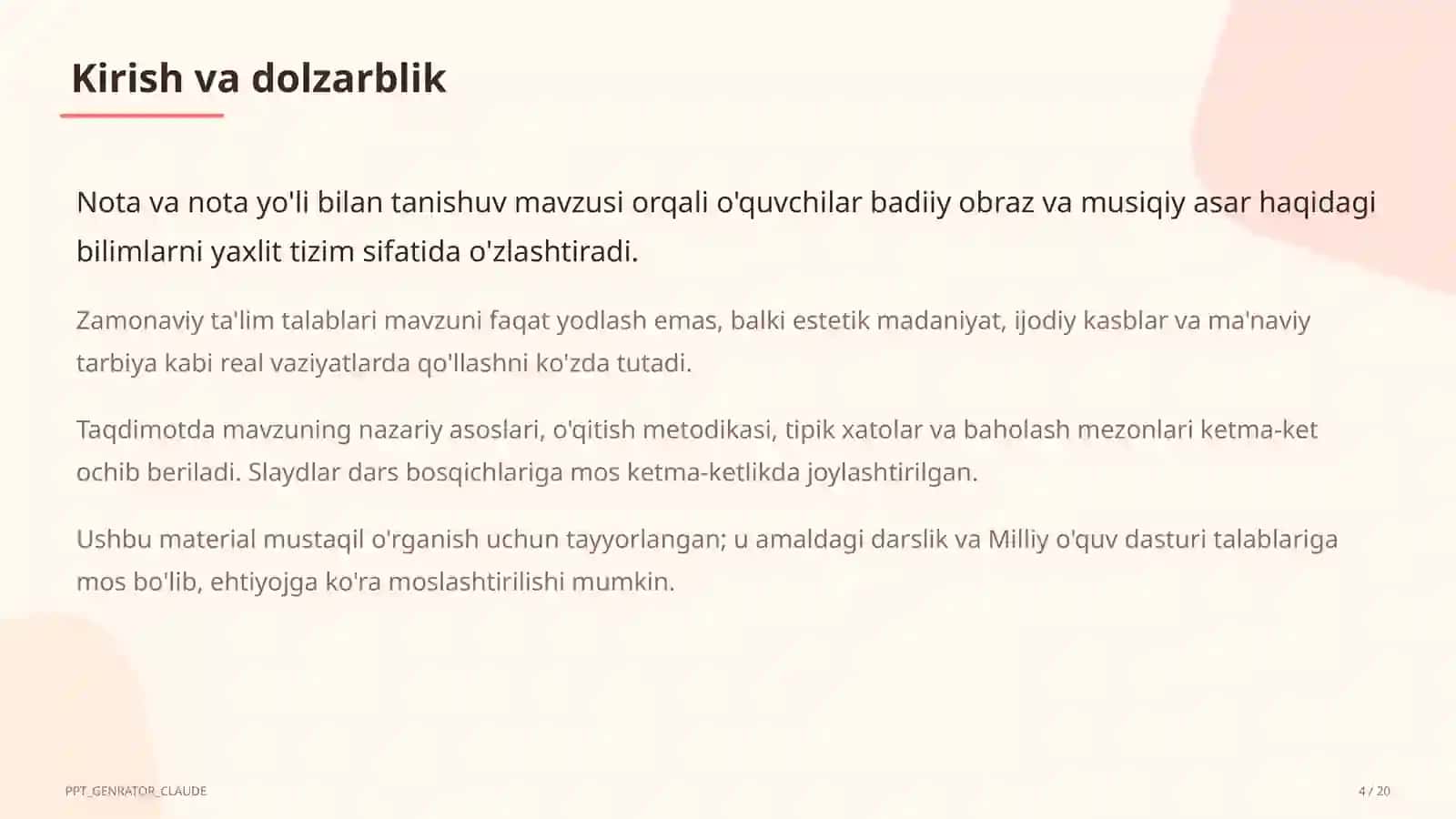 Kirish va dolzarblik

Nota va nota yo'li bilan tanishuv mavzusi orqali o'quvchilar badiiy obraz va musiqiy asar haqidagi bilimlarni yaxlit tizim sifatida o'zlashtiradi.

Zamonaviy ta'lim talablari mavzuni faqat yodlash emas, balki estetik madaniyat, ijodiy kasblar va ma'naviy tarbiya kabi real vaziyatlarda qo'llashni ko'zda tutadi.

Taqdimotda mavzuning nazariy asoslari, o'qitish metodikasi, tipik xatolar va baholash mezonlari ketma-ket ochib beriladi. Slaydlar dars bosqichlariga mos ketma-ketlikda joylashtirilgan.

Ushbu material mustaqil o'rganish uchun tayyorlangan; u amaldagi darslik va Milliy o'quv dasturi talablariga mos bo'lib, ehtiyojga ko'ra moslashtirilishi mumkin.

PPT_GENRATOR_CLAUDE

4 / 20